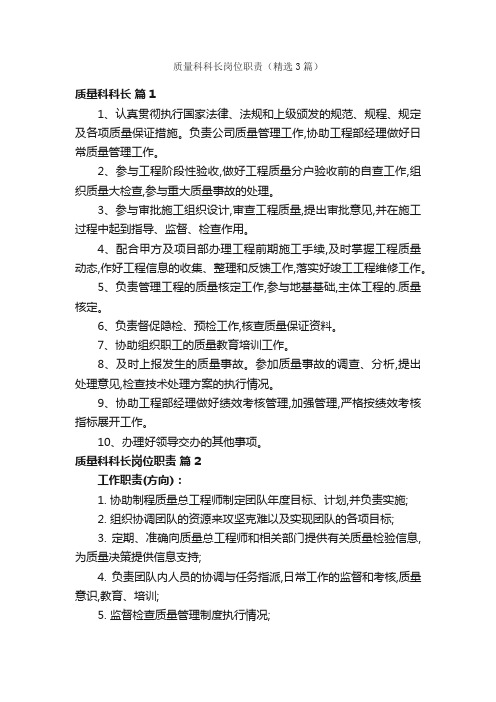 质量科科长岗位职责（精选3篇）

质量科科长 篇1

1、认真贯彻执行国家法律、法规和上级颁发的规范、规程、规定及各项质量保证措施。负责公司质量管理工作,协助工程部经理做好日常质量管理工作。

2、参与工程阶段性验收,做好工程质量分户验收前的自查工作,组织质量大检查,参与重大质量事故的处理。

3、参与审批施工组织设计,审查工程质量,提出审批意见,并在施工过程中起到指导、监督、检查作用。

4、配合甲方及项目部办理工程前期施工手续,及时掌握工程质量动态,作好工程信息的收集、整理和反馈工作,落实好竣工工程维修工作。

5、负责管理工程的质量核定工作,参与地基基础,主体工程的.质量核定。

6、负责督促隐检、预检工作,核查质量保证资料。

7、协助组织职工的质量教育培训工作。

8、及时上报发生的质量事故。参加质量事故的调查、分析,提出处理意见,检查技术处理方案的执行情况。

9、协助工程部经理做好绩效考核管理,加强管理,严格按绩效考核指标展开工作。

10、办理好领导交办的其他事项。

质量科科长岗位职责 篇2

工作职责(方向)：

1. 协助制程质量总工程师制定团队年度目标、计划,并负责实施;

2. 组织协调团队的资源来攻坚克难以及实现团队的各项目标;

3. 定期、准确向质量总工程师和相关部门提供有关质量检验信息,为质量决策提供信息支持;

4. 负责团队内人员的协调与任务指派,日常工作的监督和考核,质量意识,教育、培训;

5. 监督检查质量管理制度执行情况;